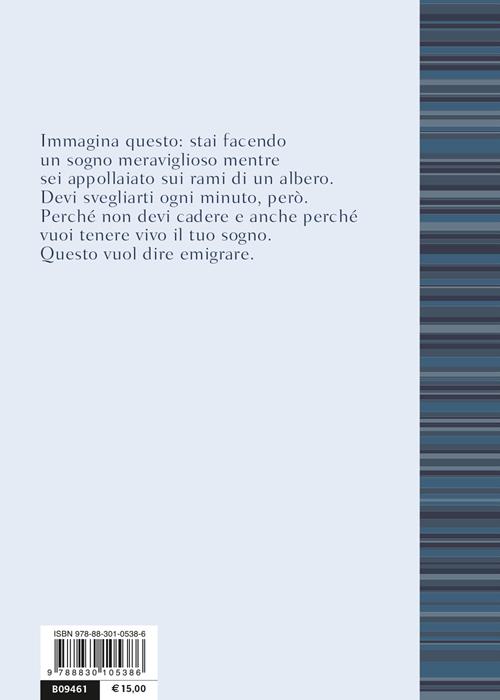 Immagina questo: stai facendo
un sogno meraviglioso mentre
sei appollaiato sui rami di un albero.
Devi svegliarti ogni minuto, però.
Perché non devi cadere e anche perché
vuoi tenere vivo il tuo sogno.
Questo vuol dire emigrare.

ISBN 978-88-301-0538-6

9 788830 105386

B09461 € 15,00